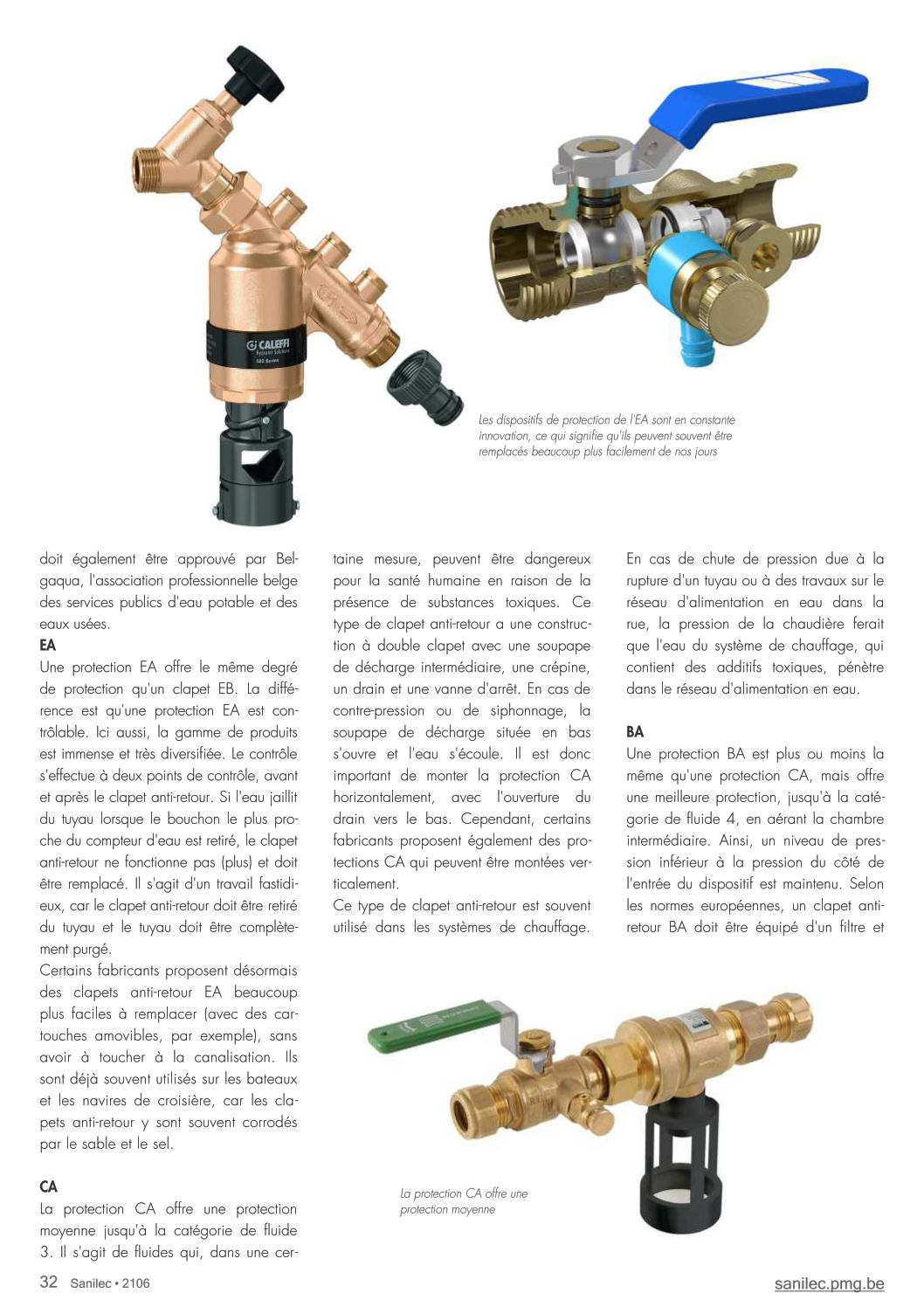 CALEFFI

Les dispositifs de protection de l'EA sont en constante innovation, ce qui signifie qu'ils peuvent souvent être remplacés beaucoup plus facilement de nos jours

doit également être approuvé par Belgaqua, l'association professionnelle belge des services publics d'eau potable et des eaux usées.

EA
Une protection EA offre le même degré de protection qu'un clapet EB. La différence est qu'une protection EA est contrôlable. Ici aussi, la gamme de produits est immense et très diversifiée. Le contrôle s'effectue à deux points de contrôle, avant et après le clapet anti-retour. Si l'eau jaillit du tuyau lorsque le bouchon le plus proche du compteur d'eau est retiré, le clapet anti-retour ne fonctionne pas (plus) et doit être remplacé. Il s'agit d'un travail fastidieux, car le clapet anti-retour doit être retiré du tuyau et le tuyau doit être complètement purgé.
Certains fabricants proposent désormais des clapets anti-retour EA beaucoup plus faciles à remplacer (avec des cartouches amovibles, par exemple), sans avoir à toucher à la canalisation. Ils sont déjà souvent utilisés sur les bateaux et les navires de croisière, car les clapets anti-retour y sont souvent corrodés par le sable et le sel.

CA
La protection CA offre une protection moyenne jusqu'à la catégorie de fluide 3. Il s'agit de fluides qui, dans une certaine mesure, peuvent être dangereux pour la santé humaine en raison de la présence de substances toxiques. Ce type de clapet anti-retour a une construction à double clapet avec une soupape de décharge intermédiaire, une crépine, un drain et une vanne d'arrêt. En cas de contre-pression ou de siphonnage, la soupape de décharge située en bas s'ouvre et l'eau s'écoule. Il est donc important de monter la protection CA horizontalement, avec l'ouverture du drain vers le bas. Cependant, certains fabricants proposent également des protections CA qui peuvent être montées verticalement.
Ce type de clapet anti-retour est souvent utilisé dans les systèmes de chauffage. En cas de chute de pression due à la rupture d'un tuyau ou à des travaux sur le réseau d'alimentation en eau dans la rue, la pression de la chaudière ferait que l'eau du système de chauffage, qui contient des additifs toxiques, pénètre dans le réseau d'alimentation en eau.

BA
Une protection BA est plus ou moins la même qu'une protection CA, mais offre une meilleure protection, jusqu'à la catégorie de fluide 4, en aérant la chambre intermédiaire. Ainsi, un niveau de pression inférieur à la pression du côté de l'entrée du dispositif est maintenu. Selon les normes européennes, un clapet anti-retour BA doit être équipé d'un filtre et

La protection CA offre une protection moyenne

32 Sanilec • 2106
sanilec.pmg.be